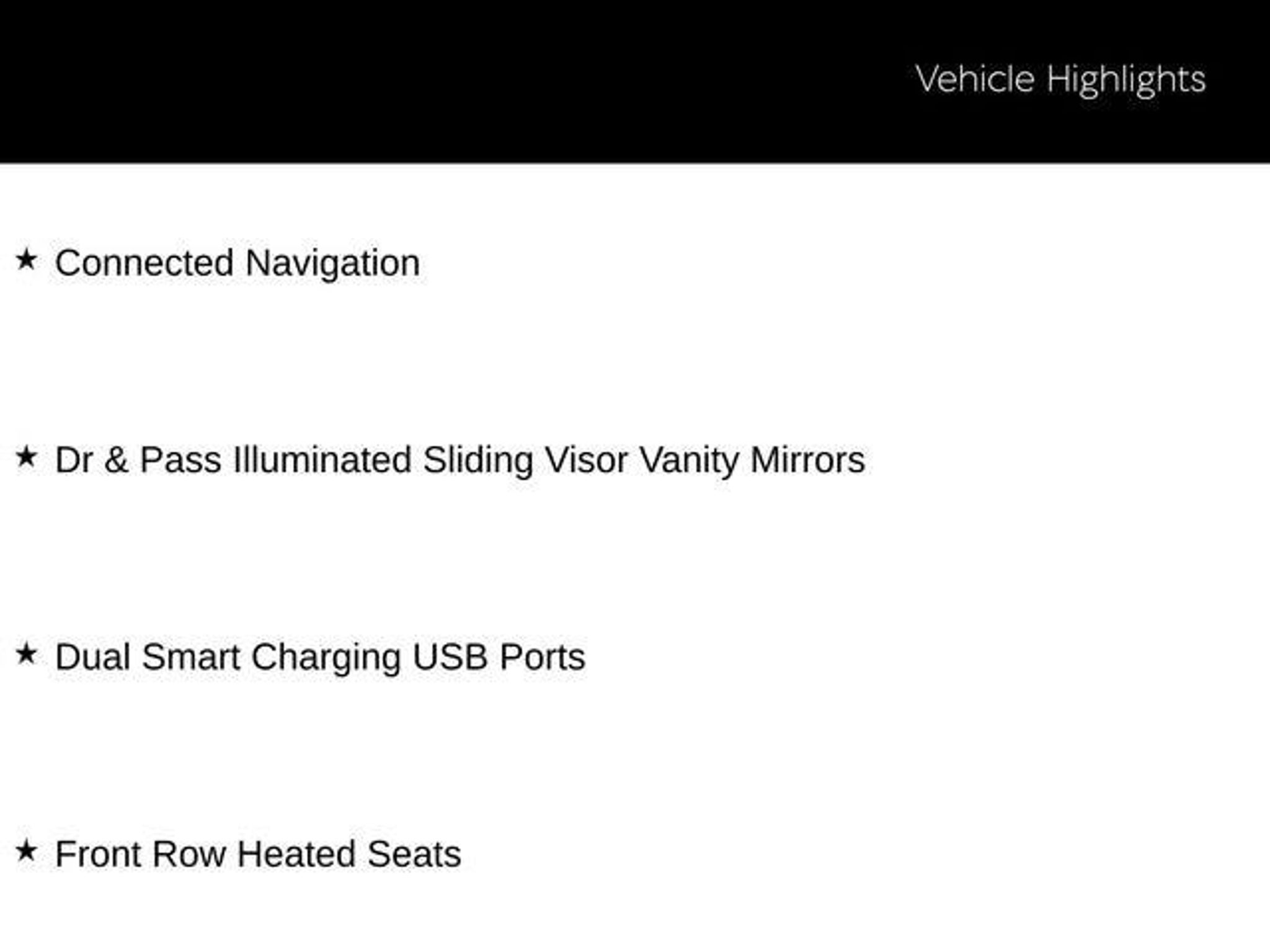 Vehicle Highlights

★ Connected Navigation

★ Dr & Pass Illuminated Sliding Visor Vanity Mirrors

★ Dual Smart Charging USB Ports

★ Front Row Heated Seats